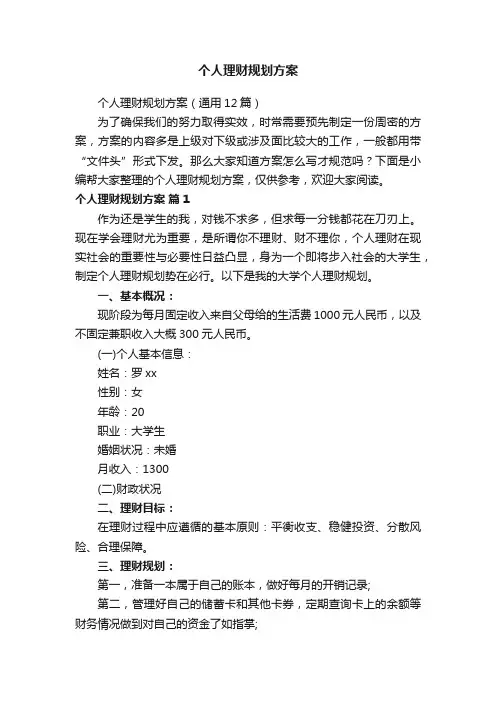 个人理财规划方案

个人理财规划方案（通用12篇）

为了确保我们的努力取得实效，时常需要预先制定一份周密的方案，方案的内容多是上级对下级或涉及面比较大的工作，一般都用带“文件头”形式下发。那么大家知道方案怎么写才规范吗？下面是小编帮大家整理的个人理财规划方案，仅供参考，欢迎大家阅读。

个人理财规划方案 篇1

作为还是学生的我，对钱不求多，但求每一分钱都花在刀刃上。现在学会理财尤为重要，是所谓你不理财、财不理你，个人理财在现实社会的重要性与必要性日益凸显，身为一个即将步入社会的大学生，制定个人理财规划势在必行。以下是我的大学个人理财规划。

一、基本概况：

现阶段为每月固定收入来自父母给的生活费1000元人民币，以及不固定兼职收入大概300元人民币。

(一)个人基本信息：

姓名：罗xx

性别：女

年龄：20

职业：大学生

婚姻状况：未婚

月收入：1300

(二)财政状况

二、理财目标：

在理财过程中应遵循的基本原则：平衡收支、稳健投资、分散风险、合理保障。

三、理财规划：

第一，准备一本属于自己的账本，做好每月的开销记录;

第二，管理好自己的储蓄卡和其他卡券，定期查询卡上的余额等财务情况做到对自己的资金了如指掌;